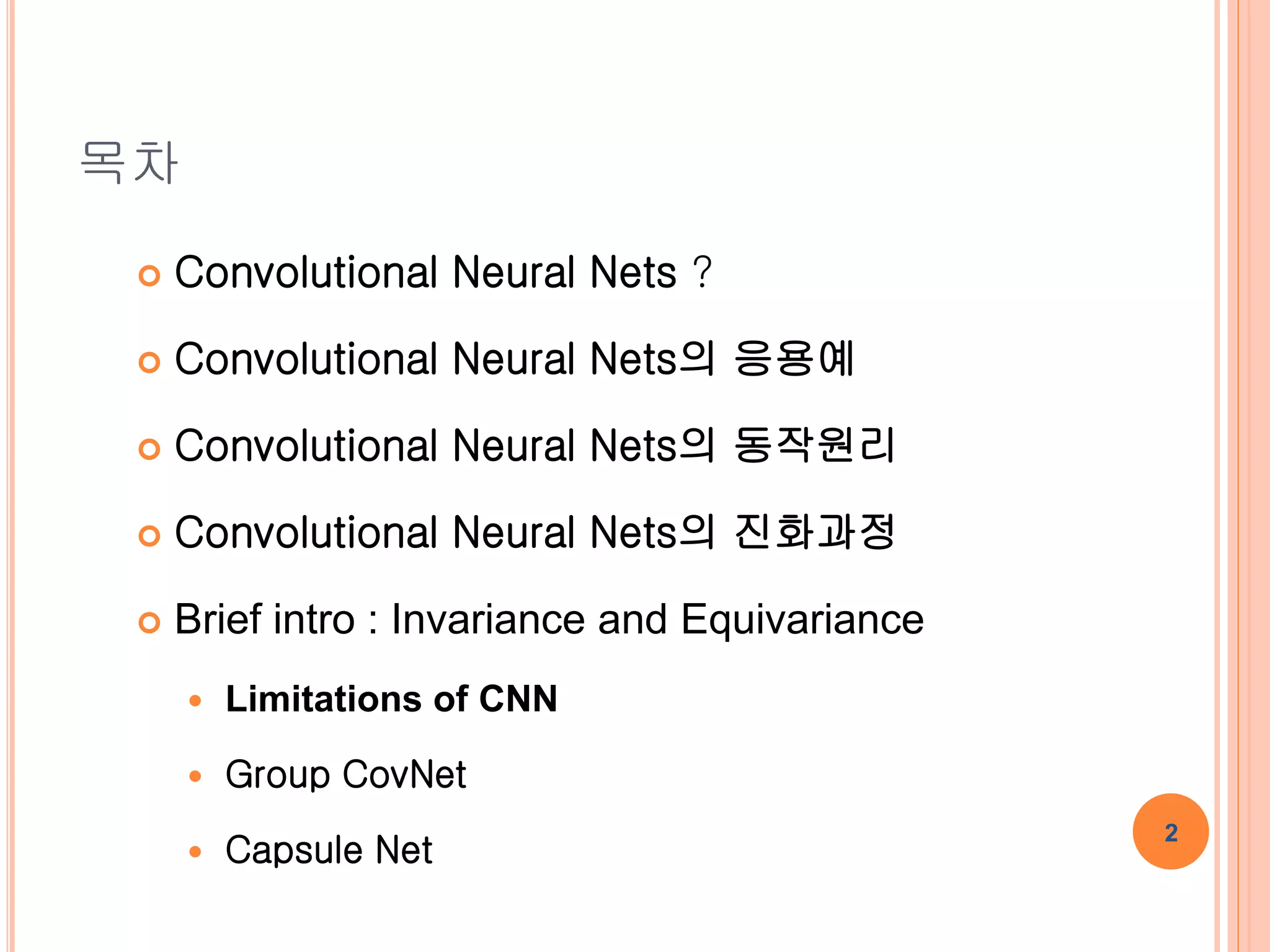 목차

Convolutional Neural Nets ?

Convolutional Neural Nets의 응용예

Convolutional Neural Nets의 동작원리

Convolutional Neural Nets의 진화과정

Brief intro : Invariance and Equivariance

Limitations of CNN

Group CovNet

Capsule Net

2